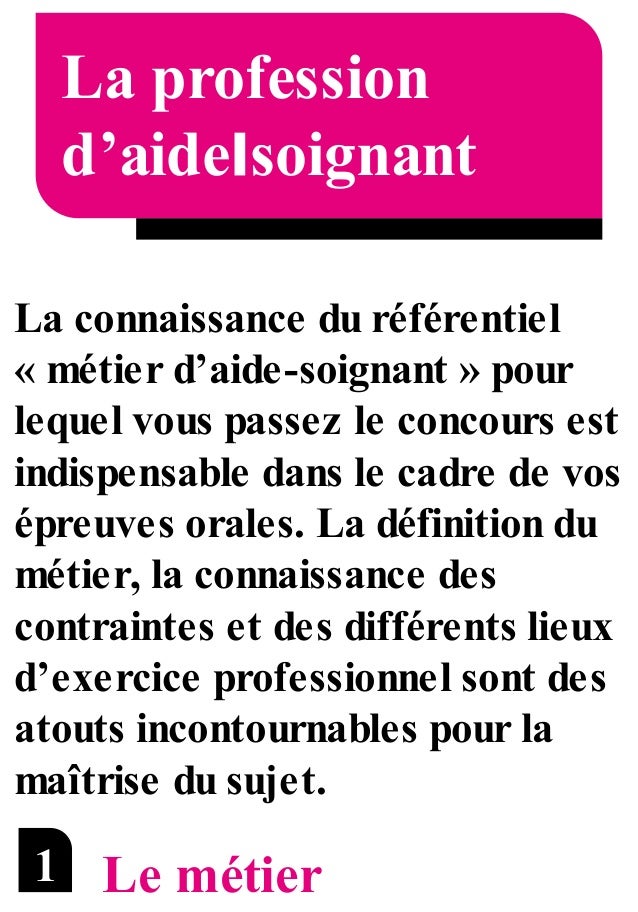 La profession d’aidelsoignant

La connaissance du référentiel « métier d’aide-soignant » pour lequel vous passez le concours est indispensable dans le cadre de vos épreuves orales. La définition du métier, la connaissance des contraintes et des différents lieux d’exercice professionnel sont des atouts incontournables pour la maîtrise du sujet.

1 Le métier